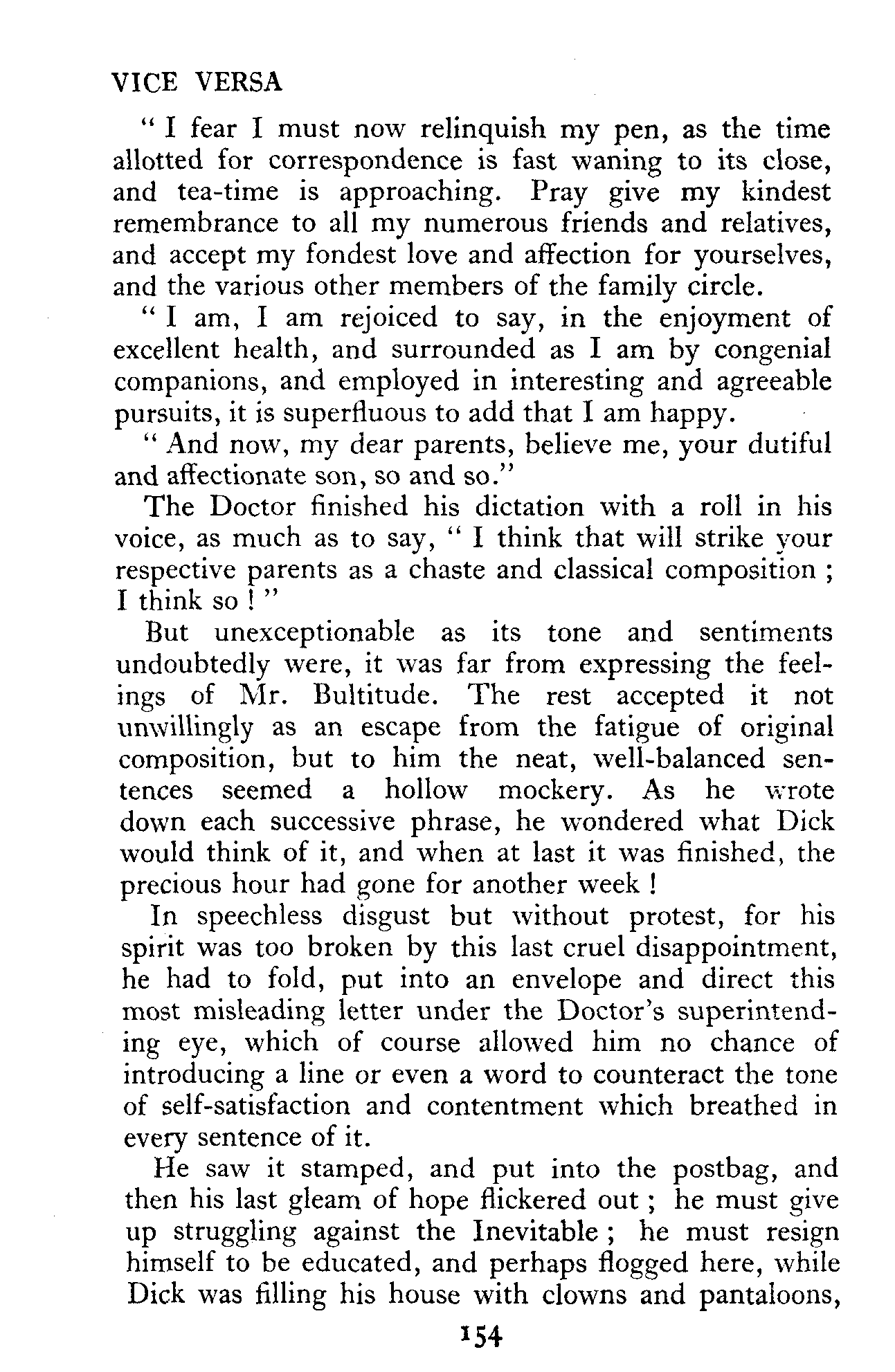 VICE VERSA

" I fear I must now relinquish my pen, as the time allotted for correspondence is fast waning to its close, and tea-time is approaching. Pray give my kindest remembrance to all my numerous friends and relatives, and accept my fondest love and affection for yourselves, and the various other members of the family circle.

" I am, I am rejoiced to say, in the enjoyment of excellent health, and surrounded as I am by congenial companions, and employed in interesting and agreeable pursuits, it is superfluous to add that I am happy.

" And now, my dear parents, believe me, your dutiful and affectionate son, so and so."

The Doctor finished his dictation with a roll in his voice, as much as to say, " I think that will strike your respective parents as a chaste and classical composition ; I think so ! "

But unexceptionable as its tone and sentiments undoubtedly were, it was far from expressing the feelings of Mr. Bultitude. The rest accepted it not unwillingly as an escape from the fatigue of original composition, but to him the neat, well-balanced sentences seemed a hollow mockery. As he wrote down each successive phrase, he wondered what Dick would think of it, and when at last it was finished, the precious hour had gone for another week !

In speechless disgust but without protest, for his spirit was too broken by this last cruel disappointment, he had to fold, put into an envelope and direct this most misleading letter under the Doctor's superintending eye, which of course allowed him no chance of introducing a line or even a word to counteract the tone of self-satisfaction and contentment which breathed in every sentence of it.

He saw it stamped, and put into the postbag, and then his last gleam of hope flickered out ; he must give up struggling against the Inevitable ; he must resign himself to be educated, and perhaps flogged here, while Dick was filling his house with clowns and pantaloons,

154